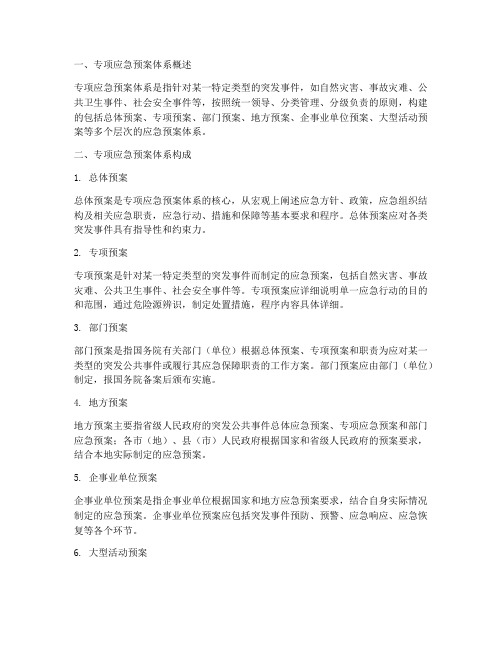 一、专项应急预案体系概述

专项应急预案体系是指针对某一特定类型的突发事件，如自然灾害、事故灾难、公共卫生事件、社会安全事件等，按照统一领导、分类管理、分级负责的原则，构建的包括总体预案、专项预案、部门预案、地方预案、企事业单位预案、大型活动预案等多个层次的应急预案体系。

二、专项应急预案体系构成

1. 总体预案

总体预案是专项应急预案体系的核心，从宏观上阐述应急方针、政策，应急组织结构及相关应急职责，应急行动、措施和保障等基本要求和程序。总体预案应对各类突发事件具有指导性和约束力。

2. 专项预案

专项预案是针对某一特定类型的突发事件而制定的应急预案，包括自然灾害、事故灾难、公共卫生事件、社会安全事件等。专项预案应详细说明单一应急行动的目的和范围，通过危险源辨识，制定处置措施，程序内容具体详细。

3. 部门预案

部门预案是指国务院有关部门（单位）根据总体预案、专项预案和职责为应对某一类型的突发公共事件或履行其应急保障职责的工作方案。部门预案应由部门（单位）制定，报国务院备案后颁布实施。

4. 地方预案

地方预案主要指省级人民政府的突发公共事件总体应急预案、专项应急预案和部门应急预案；各市（地）、县（市）人民政府根据国家和省级人民政府的预案要求，结合本地实际制定的应急预案。

5. 企事业单位预案

企事业单位预案是指企事业单位根据国家和地方应急预案要求，结合自身实际情况制定的应急预案。企事业单位预案应包括突发事件预防、预警、应急响应、应急恢复等各个环节。

6. 大型活动预案